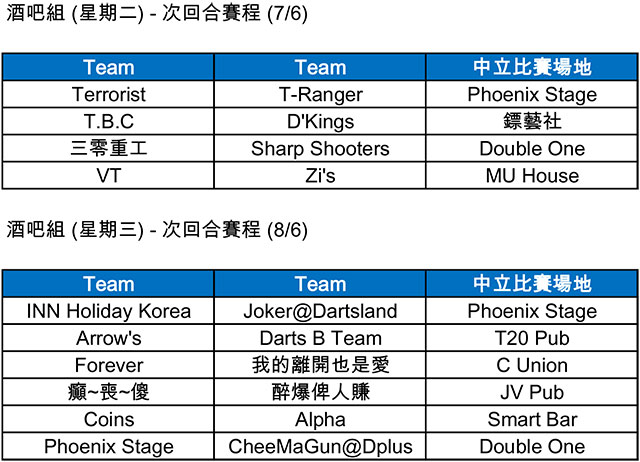 酒吧組 (星期二) - 次回合賽程 (7/6)

| Team | Team | 中立比賽場地 |
|---|---|---|
| Terrorist | T-Ranger | Phoenix Stage |
| T.B.C | D'Kings | 鏢藝社 |
| 三零重工 | Sharp Shooters | Double One |
| VT | Zi's | MU House |

酒吧組 (星期三) - 次回合賽程 (8/6)

| Team | Team | 中立比賽場地 |
|---|---|---|
| INN Holiday Korea | Joker@Dartsland | Phoenix Stage |
| Arrow's | Darts B Team | T20 Pub |
| Forever | 我的離開也是愛 | C Union |
| 癲~喪~傻 | 醉爆俾人賺 | JV Pub |
| Coins | Alpha | Smart Bar |
| Phoenix Stage | CheeMaGun@Dplus | Double One |